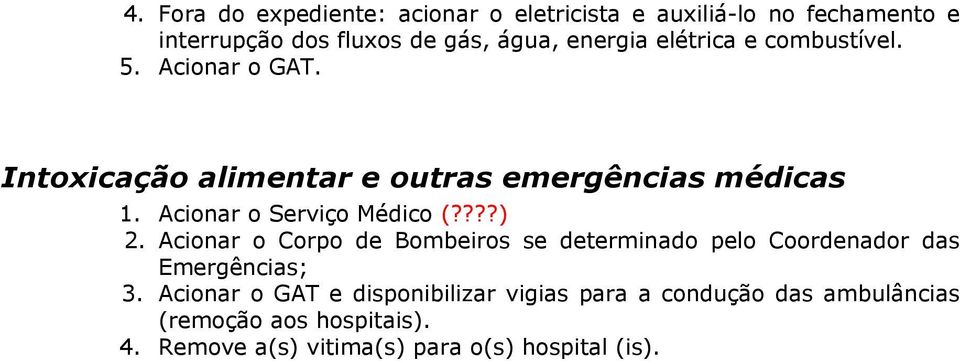 4. Fora do expediente: acionar o eletricista e auxiliá-lo no fechamento e interrupção dos fluxos de gás, água, energia elétrica e combustível.
5. Acionar o GAT.

Intoxicação alimentar e outras emergências médicas

1. Acionar o Serviço Médico (????)
2. Acionar o Corpo de Bombeiros se determinado pelo Coordenador das Emergências;
3. Acionar o GAT e disponibilizar vigias para a condução das ambulâncias (remoção aos hospitais).
4. Remove a(s) vitima(s) para o(s) hospital (is).